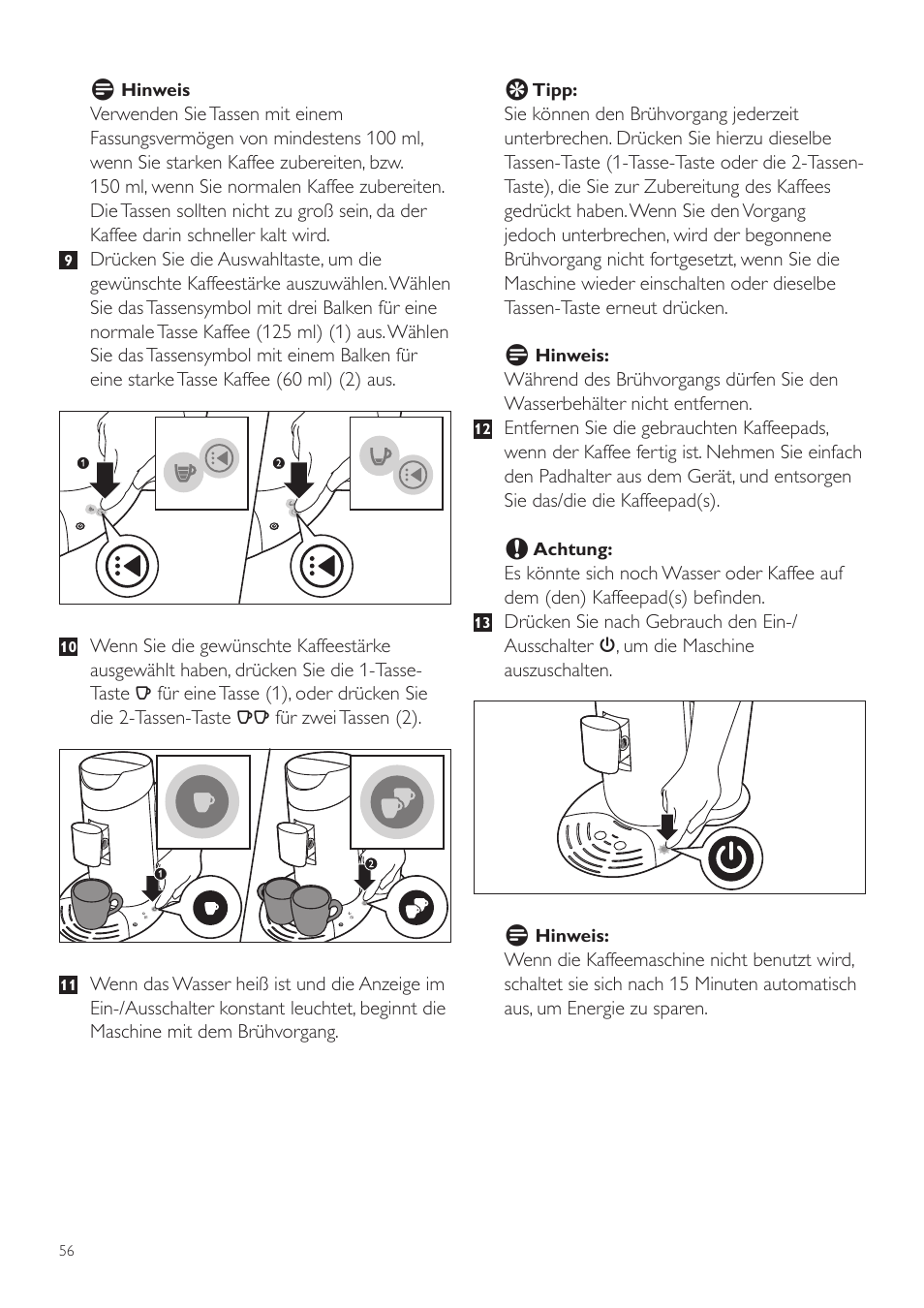 Hinweis
Verwenden Sie Tassen mit einem Fassungsvermögen von mindestens 100 ml, wenn Sie starken Kaffee zubereiten, bzw. 150 ml, wenn Sie normalen Kaffee zubereiten. Die Tassen sollten nicht zu groß sein, da der Kaffee darin schneller kalt wird.

9 Drücken Sie die Auswahltaste, um die gewünschte Kaffeestärke auszuwählen. Wählen Sie das Tassensymbol mit drei Balken für eine normale Tasse Kaffee (125 ml) (1) aus. Wählen Sie das Tassensymbol mit einem Balken für eine starke Tasse Kaffee (60 ml) (2) aus.

1 2

10 Wenn Sie die gewünschte Kaffeestärke ausgewählt haben, drücken Sie die 1-Tasse-Taste für eine Tasse (1), oder drücken Sie die 2-Tassen-Taste für zwei Tassen (2).

1 2

11 Wenn das Wasser heiß ist und die Anzeige im Ein-/Ausschalter konstant leuchtet, beginnt die Maschine mit dem Brühvorgang.

Tipp:
Sie können den Brühvorgang jederzeit unterbrechen. Drücken Sie hierzu dieselbe Tassen-Taste (1-Tasse-Taste oder die 2-Tassen-Taste), die Sie zur Zubereitung des Kaffees gedrückt haben. Wenn Sie den Vorgang jedoch unterbrechen, wird der begonnene Brühvorgang nicht fortgesetzt, wenn Sie die Maschine wieder einschalten oder dieselbe Tassen-Taste erneut drücken.

Hinweis:
Während des Brühvorgangs dürfen Sie den Wasserbehälter nicht entfernen.

12 Entfernen Sie die gebrauchten Kaffeepads, wenn der Kaffee fertig ist. Nehmen Sie einfach den Padhalter aus dem Gerät, und entsorgen Sie das/die die Kaffeepad(s).

Achtung:
Es könnte sich noch Wasser oder Kaffee auf dem (den) Kaffeepad(s) befinden.

13 Drücken Sie nach Gebrauch den Ein-/Ausschalter, um die Maschine auszuschalten.

Hinweis:
Wenn die Kaffeemaschine nicht benutzt wird, schaltet sie sich nach 15 Minuten automatisch aus, um Energie zu sparen.

56